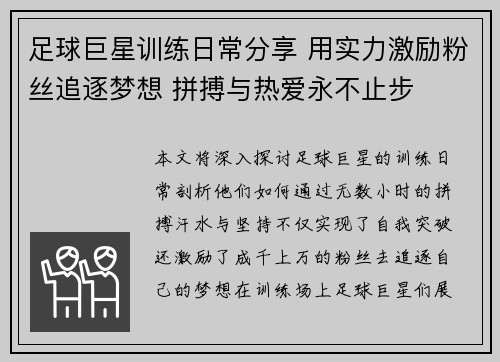 足球巨星训练日常分享 用实力激励粉丝追逐梦想 拼搏与热爱永不止步

本文将深入探讨足球巨星的训练日常剖析他们如何通过无数小时的拼搏汗水与坚持不仅实现了自我突破还激励了成千上万的粉丝去追逐自己的梦想在训练场上足球巨星们展